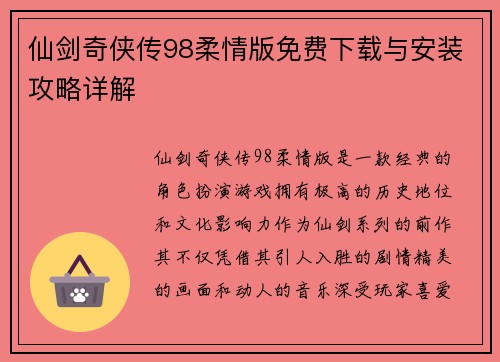 仙剑奇侠传98柔情版免费下载与安装攻略详解

仙剑奇侠传98柔情版是一款经典的角色扮演游戏拥有极高的历史地位和文化影响力作为仙剑系列的前作其不仅凭借其引人入胜的剧情精美的画面和动人的音乐深受玩家喜爱